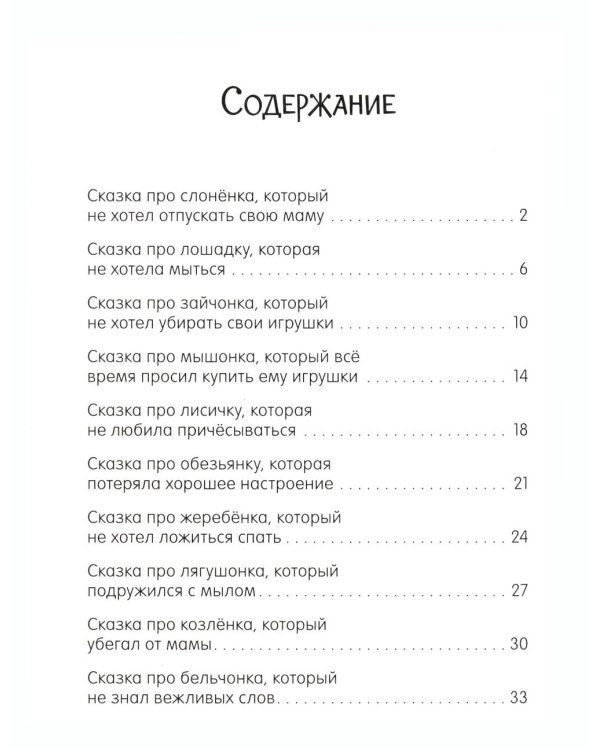 Содержание

Сказка про слонёнка, который не хотел отпускать свою маму 2

Сказка про лошадку, которая не хотела мыться 6

Сказка про зайчонка, который не хотел убирать свои игрушки 10

Сказка про мышонка, который всё время просил купить ему игрушки 14

Сказка про лисичку, которая не любила причёсываться 18

Сказка про обезьянку, которая потеряла хорошее настроение 21

Сказка про жеребёнка, который не хотел ложиться спать 24

Сказка про лягушонка, который подружился с мылом 27

Сказка про козлёнка, который убегал от мамы 30

Сказка про бельчонка, который не знал вежливых слов 33